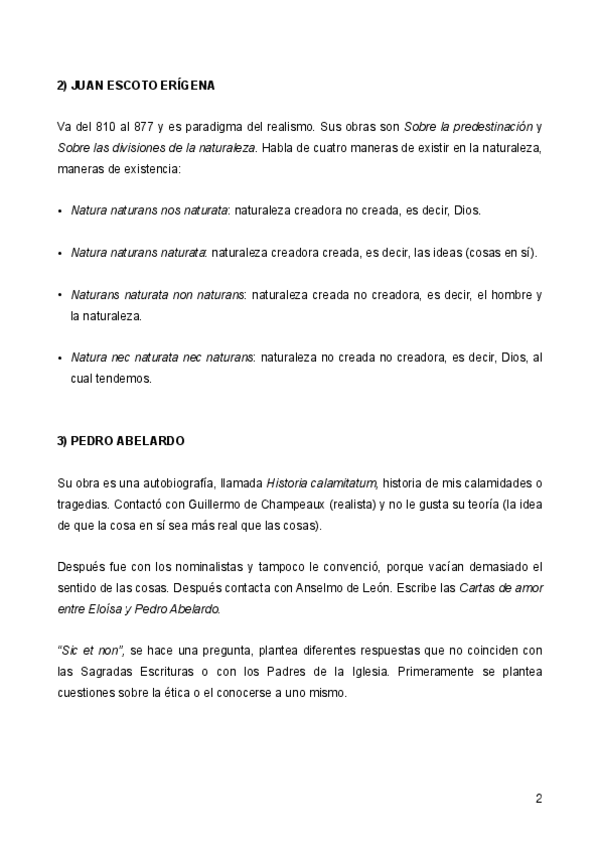 2) JUAN ESCOTO ERÍGENA

Va del 810 al 877 y es paradigma del realismo. Sus obras son Sobre la predestinación y Sobre las divisiones de la naturaleza. Habla de cuatro maneras de existir en la naturaleza, maneras de existencia:

• Natura naturans nos naturata: naturaleza creadora no creada, es decir, Dios.

• Natura naturans naturata: naturaleza creadora creada, es decir, las ideas (cosas en sí).

• Naturans naturata non naturans: naturaleza creada no creadora, es decir, el hombre y la naturaleza.

• Natura nec naturata nec naturans: naturaleza no creada no creadora, es decir, Dios, al cual tendemos.

3) PEDRO ABELARDO

Su obra es una autobiografía, llamada Historia calamitatum, historia de mis calamidades o tragedias. Contactó con Guillermo de Champeaux (realista) y no le gusta su teoría (la idea de que la cosa en sí sea más real que las cosas).

Después fue con los nominalistas y tampoco le convenció, porque vacían demasiado el sentido de las cosas. Después contacta con Anselmo de León. Escribe las Cartas de amor entre Eloísa y Pedro Abelardo.

"Sic et non", se hace una pregunta, plantea diferentes respuestas que no coinciden con las Sagradas Escrituras o con los Padres de la Iglesia. Primeramente se plantea cuestiones sobre la ética o el conocerse a uno mismo.

2